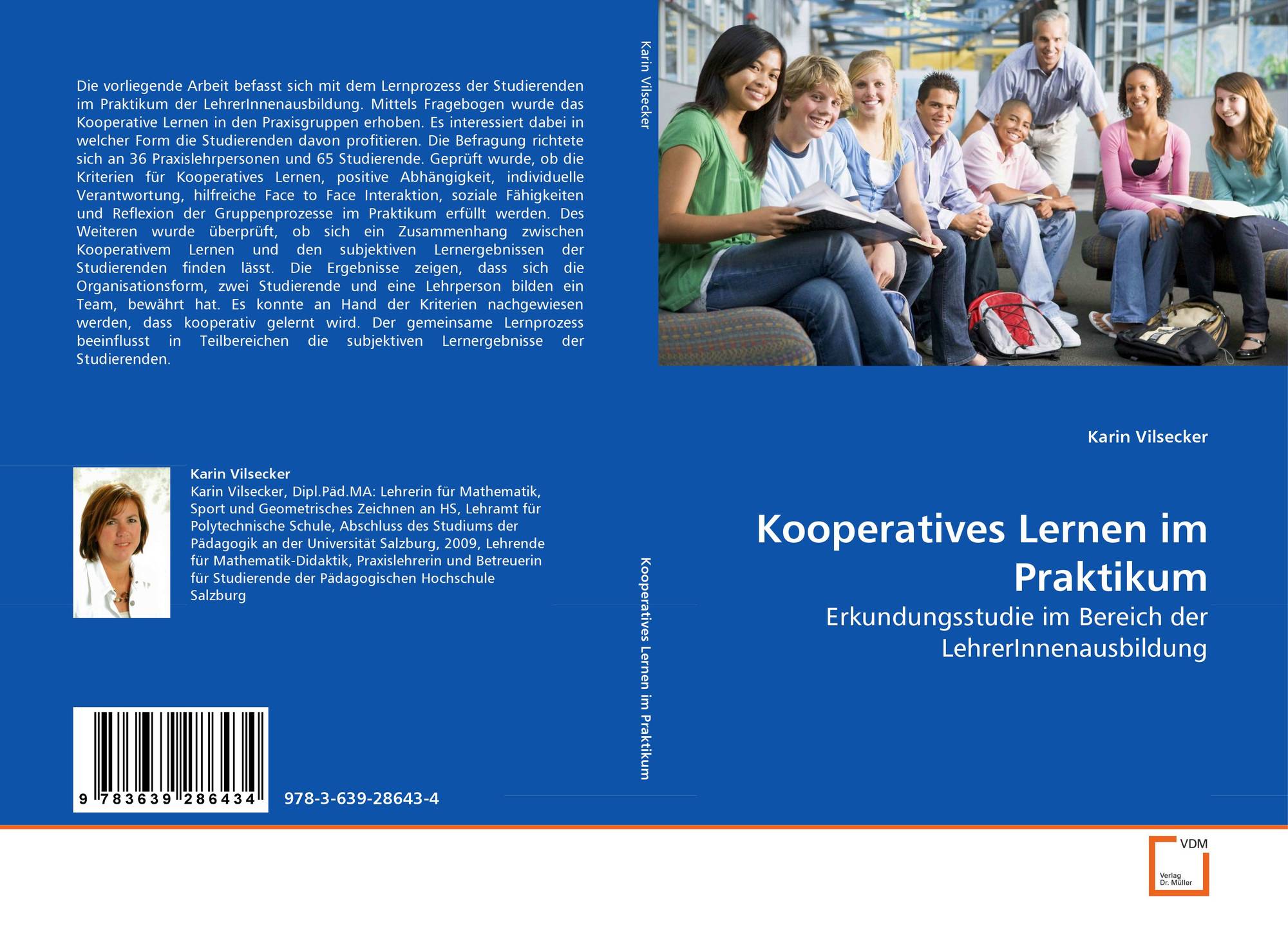 Die vorliegende Arbeit befasst sich mit dem Lernprozess der Studierenden im Praktikum der LehrerInnenausbildung. Mittels Fragebogen wurde das Kooperative Lernen in den Praxisgruppen erhoben. Es interessiert dabei in welcher Form die Studierenden davon profitieren. Die Befragung richtete sich an 36 Praxislehrpersonen und 65 Studierende. Geprüft wurde, ob die Kriterien für Kooperatives Lernen, positive Abhängigkeit, individuelle Verantwortung, hilfreiche Face to Face Interaktion, soziale Fähigkeiten und Reflexion der Gruppenprozesse im Praktikum erfüllt werden. Des Weiteren wurde überprüft, ob sich ein Zusammenhang zwischen Kooperativem Lernen und den subjektiven Lernergebnissen der Studierenden finden lässt. Die Ergebnisse zeigen, dass sich die Organisationsform, zwei Studierende und eine Lehrperson bilden ein Team, bewährt hat. Es konnte an Hand der Kriterien nachgewiesen werden, dass kooperativ gelernt wird. Der gemeinsame Lernprozess beeinflusst in Teilbereichen die subjektiven Lernergebnisse der Studierenden.

Karin Vilsecker

Karin Vilsecker, Dipl.Päd.MA: Lehrerin für Mathematik, Sport und Geometrisches Zeichnen an HS, Lehramt für Polytechnische Schule, Abschluss des Studiums der Pädagogik an der Universität Salzburg, 2009, Lehrende für Mathematik-Didaktik, Praxislehrerin und Betreuerin für Studierende der Pädagogischen Hochschule Salzburg

9 783639 286434

978-3-639-28643-4

Karin Vilsecker

Kooperatives Lernen im Praktikum

Karin Vilsecker

Kooperatives Lernen im Praktikum

Erkundungsstudie im Bereich der LehrerInnenausbildung

VDM
Verlag
Dr. Müller